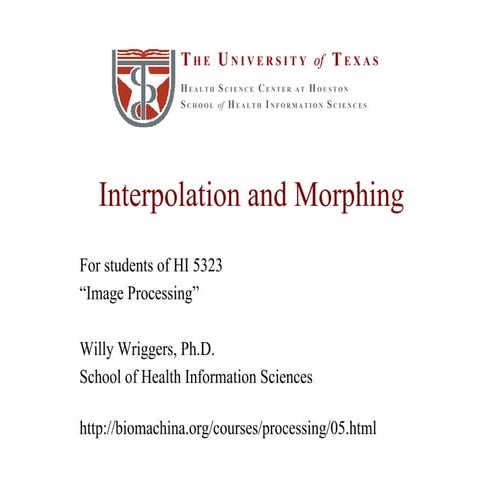 THE UNIVERSITY of TEXAS
HEALTH SCIENCE CENTER AT HOUSTON
SCHOOL of HEALTH INFORMATION SCIENCES

Interpolation and Morphing

For students of HI 5323
“Image Processing”

Willy Wriggers, Ph.D.
School of Health Information Sciences

http://biomachina.org/courses/processing/05.html